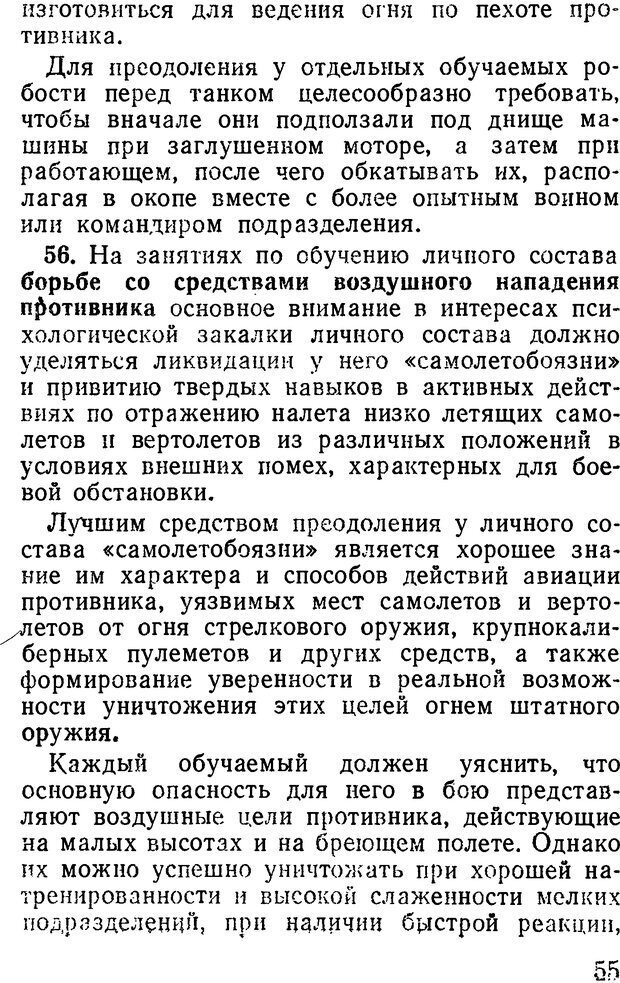 изготовиться для ведения огня по пехоте противника.

Для преодоления у отдельных обучаемых робости перед танком целесообразно требовать, чтобы вначале они подползали под днище машины при заглушенном моторе, а затем при работающем, после чего обкатывать их, располагая в окопе вместе с более опытным воином или командиром подразделения.

56. На занятиях по обучению личного состава борьбе со средствами воздушного нападения противника основное внимание в интересах психологической закалки личного состава должно уделяться ликвидации у него «самолетобоязни» и привитию твердых навыков в активных действиях по отражению налета низко летящих самолетов и вертолетов из различных положений в условиях внешних помех, характерных для боевой обстановки.

Лучшим средством преодоления у личного состава «самолетобоязни» является хорошее знание им характера и способов действий авиации противника, уязвимых мест самолетов и вертолетов от огня стрелкового оружия, крупнокалиберных пулеметов и других средств, а также формирование уверенности в реальной возможности уничтожения этих целей огнем штатного оружия.

Каждый обучаемый должен уяснить, что основную опасность для него в бою представляют воздушные цели противника, действующие на малых высотах и на бреющем полете. Однако их можно успешно уничтожать при хорошей натренированности и высокой слаженности мелких подразделений, при наличии быстрой реакции,

55